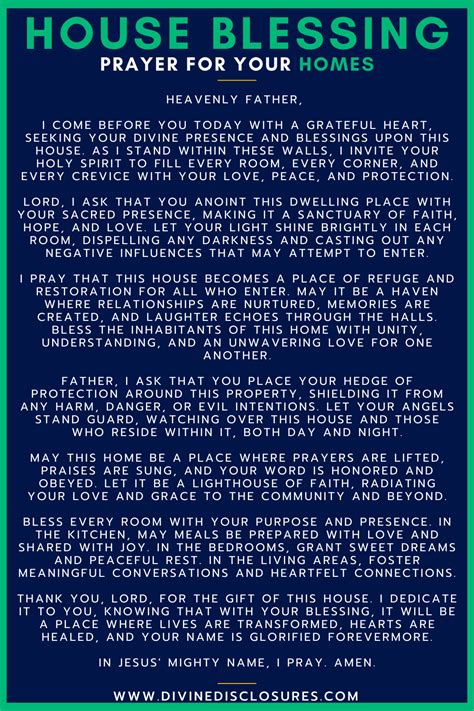 HOUSE BLESSING
PRAYER FOR YOUR HOMES

HEAVENLY FATHER,

I COME BEFORE YOU TODAY WITH A GRATEFUL HEART, SEEKING YOUR DIVINE PRESENCE AND BLESSINGS UPON THIS HOUSE. AS I STAND WITHIN THESE WALLS, I INVITE YOUR HOLY SPIRIT TO FILL EVERY ROOM, EVERY CORNER, AND EVERY CREVICE WITH YOUR LOVE, PEACE, AND PROTECTION.

LORD, I ASK THAT YOU ANOINT THIS DWELLING PLACE WITH YOUR SACRED PRESENCE, MAKING IT A SANCTUARY OF FAITH, HOPE, AND LOVE. LET YOUR LIGHT SHINE BRIGHTLY IN EACH ROOM, DISPELLING ANY DARKNESS AND CASTING OUT ANY NEGATIVE INFLUENCES THAT MAY ATTEMPT TO ENTER.

I PRAY THAT THIS HOUSE BECOMES A PLACE OF REFUGE AND RESTORATION FOR ALL WHO ENTER. MAY IT BE A HAVEN WHERE RELATIONSHIPS ARE NURTURED, MEMORIES ARE CREATED, AND LAUGHTER ECHOES THROUGH THE HALLS. BLESS THE INHABITANTS OF THIS HOME WITH UNITY, UNDERSTANDING, AND AN UNWAVERING LOVE FOR ONE ANOTHER.

FATHER, I ASK THAT YOU PLACE YOUR HEDGE OF PROTECTION AROUND THIS PROPERTY, SHIELDING IT FROM ANY HARM, DANGER, OR EVIL INTENTIONS. LET YOUR ANGELS STAND GUARD, WATCHING OVER THIS HOUSE AND THOSE WHO RESIDE WITHIN IT, BOTH DAY AND NIGHT.

MAY THIS HOME BE A PLACE WHERE PRAYERS ARE LIFTED, PRAISES ARE SUNG, AND YOUR WORD IS HONORED AND OBEYED. LET IT BE A LIGHTHOUSE OF FAITH, RADIATING YOUR LOVE AND GRACE TO THE COMMUNITY AND BEYOND.

BLESS EVERY ROOM WITH YOUR PURPOSE AND PRESENCE. IN THE KITCHEN, MAY MEALS BE PREPARED WITH LOVE AND SHARED WITH JOY. IN THE BEDROOMS, GRANT SWEET DREAMS AND PEACEFUL REST. IN THE LIVING AREAS, FOSTER MEANINGFUL CONVERSATIONS AND HEARTFELT CONNECTIONS.

THANK YOU, LORD, FOR THE GIFT OF THIS HOUSE. I DEDICATE IT TO YOU, KNOWING THAT WITH YOUR BLESSING, IT WILL BE A PLACE WHERE LIVES ARE TRANSFORMED, HEARTS ARE HEALED, AND YOUR NAME IS GLORIFIED FOREVERMORE.

IN JESUS' MIGHTY NAME, I PRAY. AMEN.

WWW.DIVINEDISCLOSURES.COM